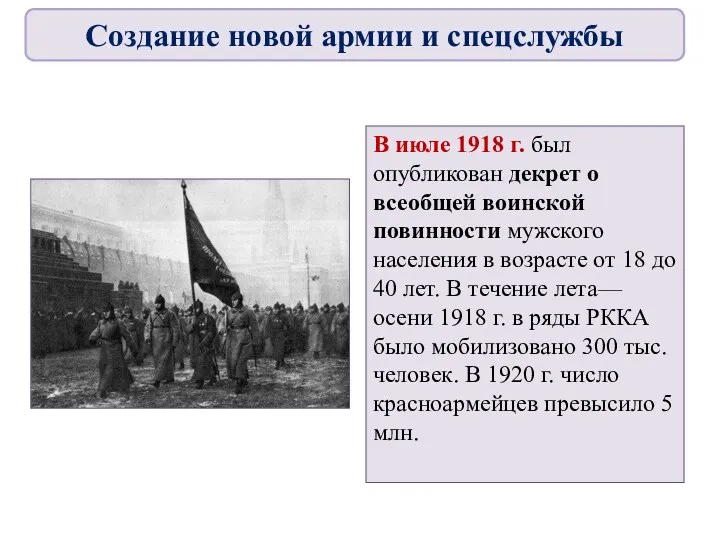 Создание новой армии и спецслужбы

В июле 1918 г. был опубликован декрет о всеобщей воинской повинности мужского населения в возрасте от 18 до 40 лет. В течение лета— осени 1918 г. в ряды РККА было мобилизовано 300 тыс. человек. В 1920 г. число красноармейцев превысило 5 млн.